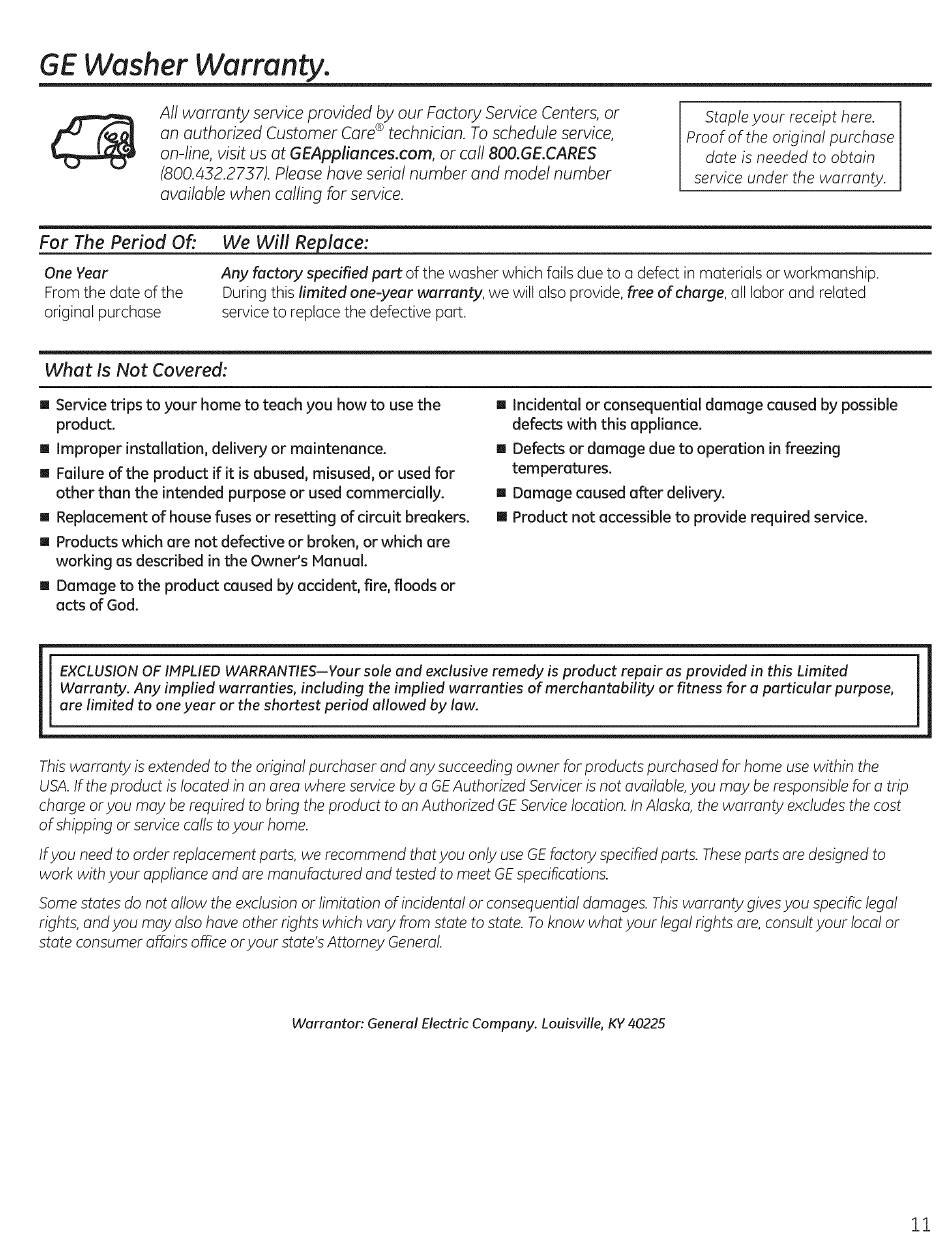 GE Washer Warranty.

All warranty service provided by our Factory Service Centers, or an authorized Customer Care® technician. To schedule service, on-line, visit us at GEAppliances.com, or call 800.GE.CARES (800.432.2737). Please have serial number and model number available when calling for service.

Staple your receipt here. Proof of the original purchase date is needed to obtain service under the warranty.

| For The Period Of: | We Will Replace: |
|---|---|
| One Year From the date of the original purchase | Any factory specified part of the washer which fails due to a defect in materials or workmanship. During this limited one-year warranty, we will also provide, free of charge, all labor and related service to replace the defective part. |

What Is Not Covered:

■ Service trips to your home to teach you how to use the product.
■ Improper installation, delivery or maintenance.
■ Failure of the product if it is abused, misused, or used for other than the intended purpose or used commercially.
■ Replacement of house fuses or resetting of circuit breakers.
■ Products which are not defective or broken, or which are working as described in the Owner's Manual.
■ Damage to the product caused by accident, fire, floods or acts of God.

■ Incidental or consequential damage caused by possible defects with this appliance.
■ Defects or damage due to operation in freezing temperatures.
■ Damage caused after delivery.
■ Product not accessible to provide required service.

EXCLUSION OF IMPLIED WARRANTIES—Your sole and exclusive remedy is product repair as provided in this Limited Warranty. Any implied warranties, including the implied warranties of merchantability or fitness for a particular purpose, are limited to one year or the shortest period allowed by law.

This warranty is extended to the original purchaser and any succeeding owner for products purchased for home use within the USA. If the product is located in an area where service by a GE Authorized Servicer is not available, you may be responsible for a trip charge or you may be required to bring the product to an Authorized GE Service location. In Alaska, the warranty excludes the cost of shipping or service calls to your home.

If you need to order replacement parts, we recommend that you only use GE factory specified parts. These parts are designed to work with your appliance and are manufactured and tested to meet GE specifications.

Some states do not allow the exclusion or limitation of incidental or consequential damages. This warranty gives you specific legal rights, and you may also have other rights which vary from state to state. To know what your legal rights are, consult your local or state consumer affairs office or your state's Attorney General.

Warrantor: General Electric Company. Louisville, KY 40225

11